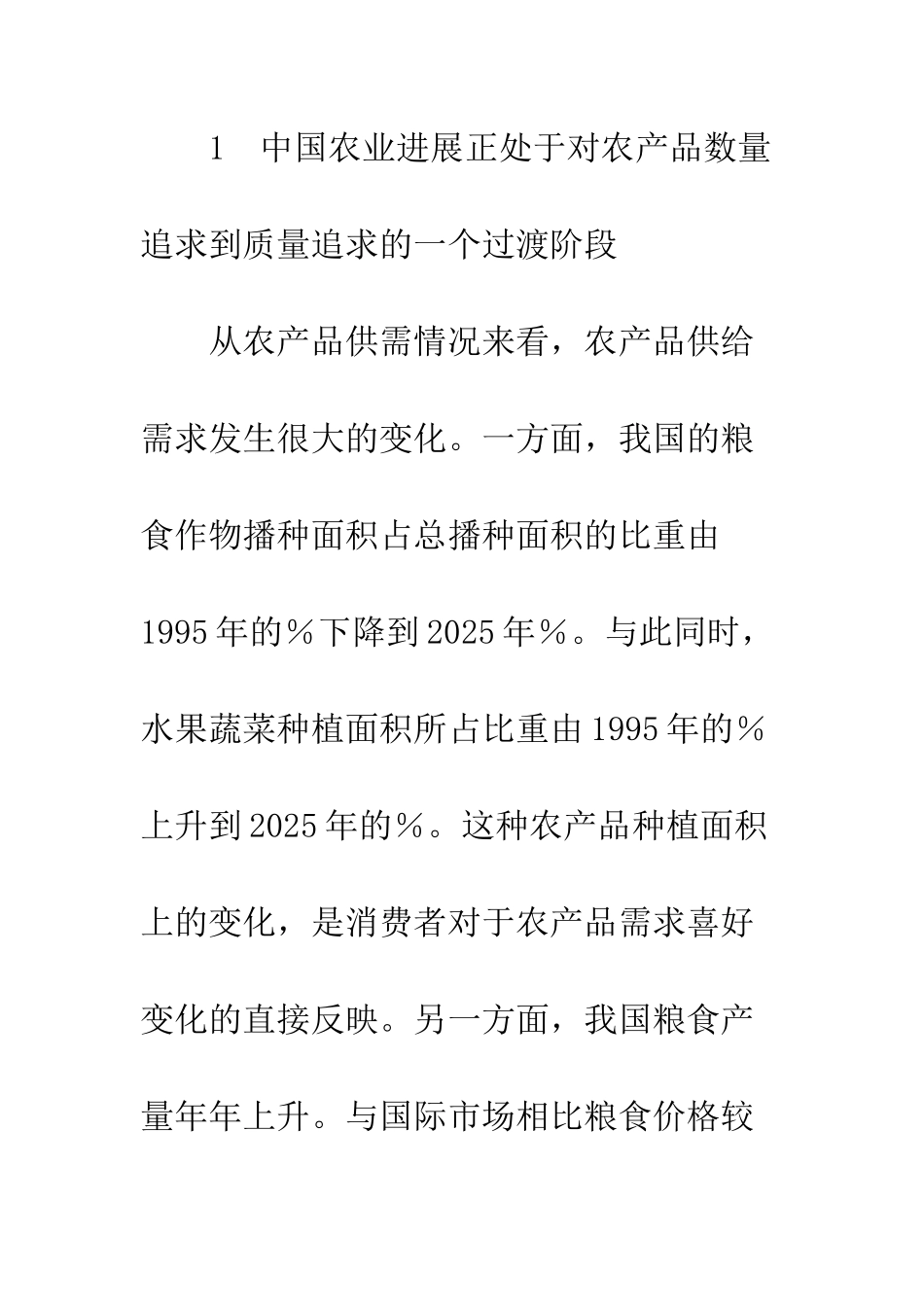 1　中国农业进展正处于对农产品数量追求到质量追求的一个过渡阶段

从农产品供需情况来看，农产品供给需求发生很大的变化。一方面，我国的粮食作物播种面积占总播种面积的比重由1995年的％下降到2025年％。与此同时，水果蔬菜种植面积所占比重由1995年的％上升到2025年的％。这种农产品种植面积上的变化，是消费者对于农产品需求喜好变化的直接反映。另一方面，我国粮食产量年年上升。与国际市场相比粮食价格较